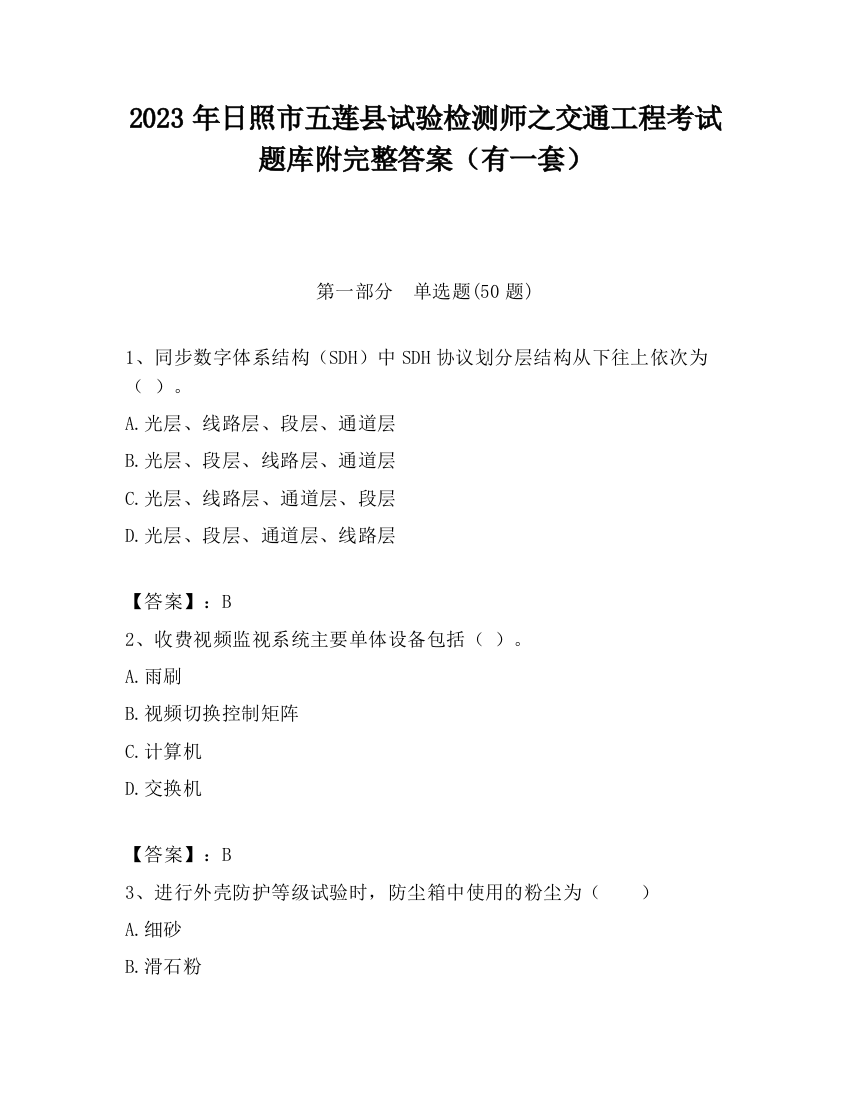 2023 年日照市五莲县试验检测师之交通工程考试题库附完整答案（有一套）

第一部分　单选题(50 题)

1、同步数字体系结构（SDH）中 SDH 协议划分层结构从下往上依次为（ ）。

A.光层、线路层、段层、通道层

B.光层、段层、线路层、通道层

C.光层、线路层、通道层、段层

D.光层、段层、通道层、线路层

【答案】：B

2、收费视频监视系统主要单体设备包括（ ）。

A.雨刷

B.视频切换控制矩阵

C.计算机

D.交换机

【答案】：B

3、进行外壳防护等级试验时，防尘箱中使用的粉尘为（　　）

A.细砂

B.滑石粉